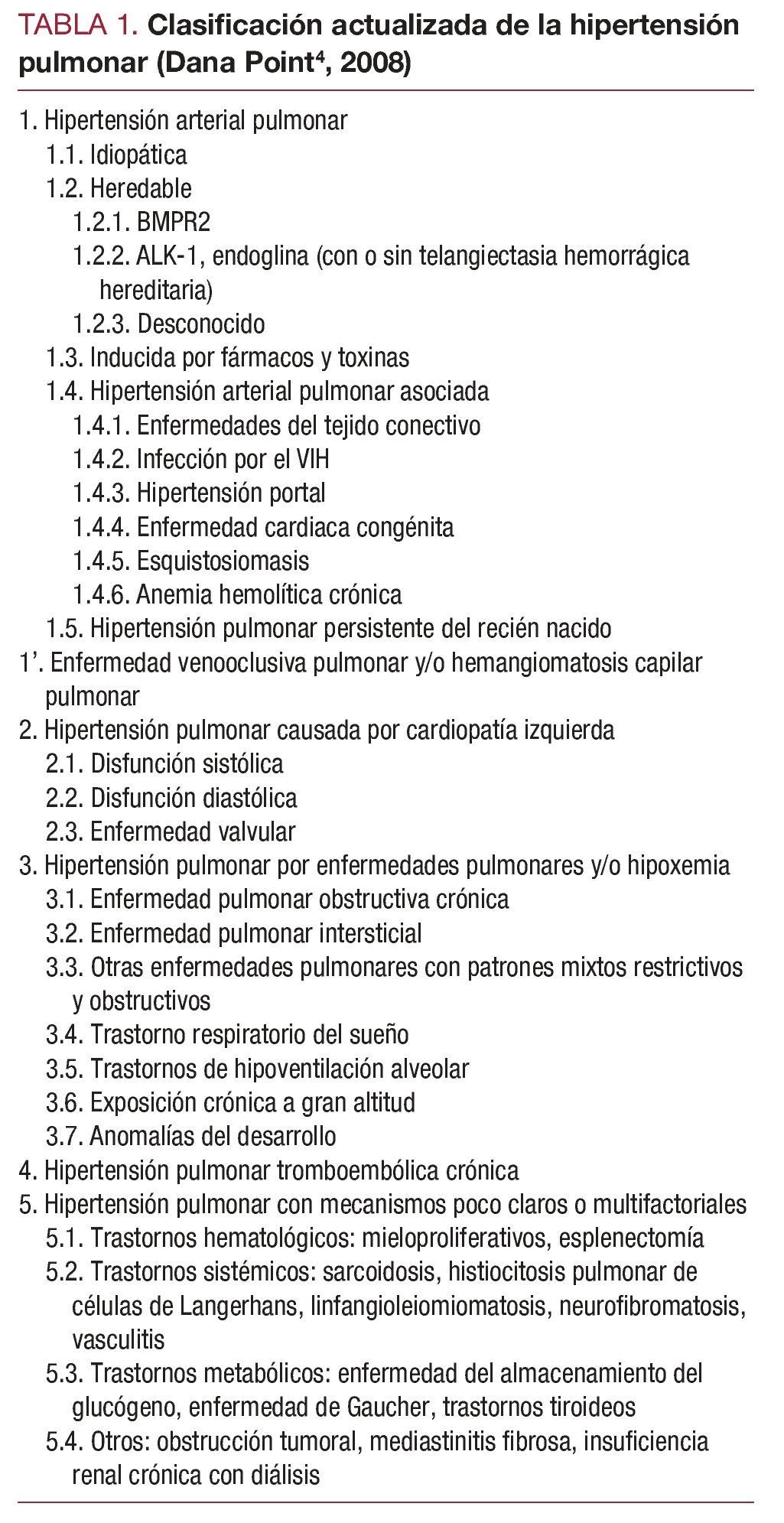 TABLA 1. Clasificación actualizada de la hipertensión pulmonar (Dana Point$^4$, 2008)

1. Hipertensión arterial pulmonar
1.1. Idiopática
1.2. Heredable
1.2.1. BMPR2
1.2.2. ALK-1, endoglina (con o sin telangiectasia hemorrágica hereditaria)
1.2.3. Desconocido
1.3. Inducida por fármacos y toxinas
1.4. Hipertensión arterial pulmonar asociada
1.4.1. Enfermedades del tejido conectivo
1.4.2. Infección por el VIH
1.4.3. Hipertensión portal
1.4.4. Enfermedad cardiaca congénita
1.4.5. Esquistosiomasis
1.4.6. Anemia hemolítica crónica
1.5. Hipertensión pulmonar persistente del recién nacido
1'. Enfermedad venooclusiva pulmonar y/o hemangiomatosis capilar pulmonar
2. Hipertensión pulmonar causada por cardiopatía izquierda
2.1. Disfunción sistólica
2.2. Disfunción diastólica
2.3. Enfermedad valvular
3. Hipertensión pulmonar por enfermedades pulmonares y/o hipoxemia
3.1. Enfermedad pulmonar obstructiva crónica
3.2. Enfermedad pulmonar intersticial
3.3. Otras enfermedades pulmonares con patrones mixtos restrictivos y obstructivos
3.4. Trastorno respiratorio del sueño
3.5. Trastornos de hipoventilación alveolar
3.6. Exposición crónica a gran altitud
3.7. Anomalías del desarrollo
4. Hipertensión pulmonar tromboembólica crónica
5. Hipertensión pulmonar con mecanismos poco claros o multifactoriales
5.1. Trastornos hematológicos: mieloproliferativos, esplenectomía
5.2. Trastornos sistémicos: sarcoidosis, histiocitosis pulmonar de células de Langerhans, linfangioleiomiomatosis, neurofibromatosis, vasculitis
5.3. Trastornos metabólicos: enfermedad del almacenamiento del glucógeno, enfermedad de Gaucher, trastornos tiroideos
5.4. Otros: obstrucción tumoral, mediastinitis fibrosa, insuficiencia renal crónica con diálisis